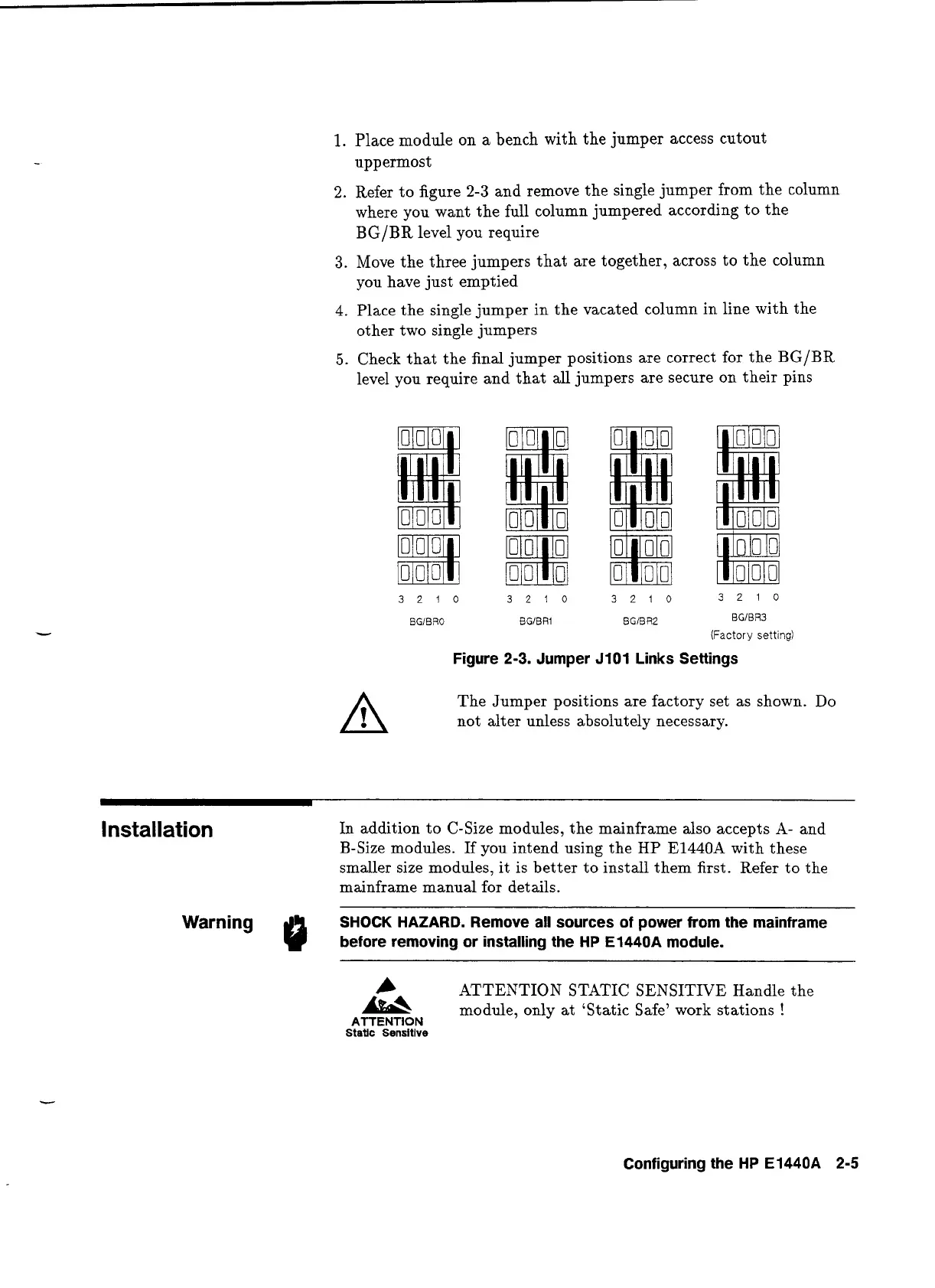 1. Place module on a bench with the jumper access cutout uppermost

2. Refer to figure 2-3 and remove the single jumper from the column where you want the full column jumpered according to the BG/BR level you require

3. Move the three jumpers that are together, across to the column you have just emptied

4. Place the single jumper in the vacated column in line with the other two single jumpers

5. Check that the final jumper positions are correct for the BG/BR level you require and that all jumpers are secure on their pins

3 2 1 0
BG/BR0

3 2 1 0
BG/BR1

3 2 1 0
BG/BR2

3 2 1 0
BG/BR3
(Factory setting)

Figure 2-3. Jumper J101 Links Settings

The Jumper positions are factory set as shown. Do not alter unless absolutely necessary.

Installation

In addition to C-Size modules, the mainframe also accepts A- and B-Size modules. If you intend using the HP E1440A with these smaller size modules, it is better to install them first. Refer to the mainframe manual for details.

Warning

SHOCK HAZARD. Remove all sources of power from the mainframe before removing or installing the HP E1440A module.

ATTENTION
Static Sensitive

ATTENTION STATIC SENSITIVE Handle the module, only at 'Static Safe' work stations !

Configuring the HP E1440A 2-5